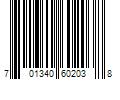 7 01340 60203 8